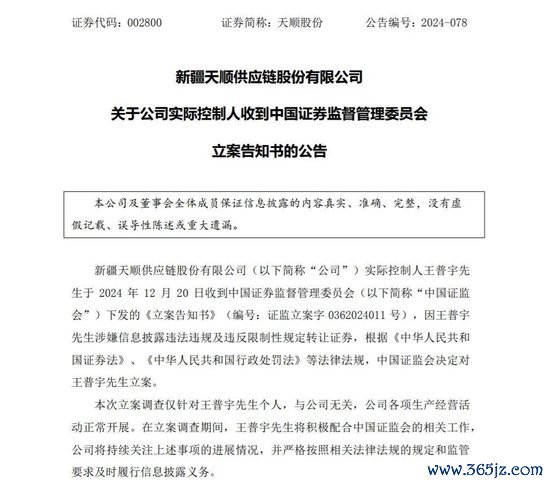 证券代码：002800　　证券简称：天顺股份　　公告编号：2024-078

新疆天顺供应链股份有限公司

关于公司实际控制人收到中国证券监督管理委员会

立案告知书的公告

本公司及董事会全体成员保证信息披露的内容真实、准确、完整，没有虚假记载、误导性陈述或重大遗漏。

新疆天顺供应链股份有限公司（以下简称“公司”）实际控制人王普宇先生于 2024 年 12 月 20 日收到中国证券监督管理委员会（以下简称“中国证监会”）下发的《立案告知书》（编号：证监立案字 0362024011 号），因王普宇先生涉嫌信息披露违法违规及违反限制性规定转让证券，根据《中华人民共和国证券法》、《中华人民共和国行政处罚法》等法律法规，中国证监会决定对王普宇先生立案。

本次立案调查仅针对王普宇先生个人，与公司无关，公司各项生产经营活动正常开展。在立案调查期间，王普宇先生将积极配合中国证监会的相关工作，公司将持续关注上述事项的进展情况，并严格按照相关法律法规的规定和监管要求及时履行信息披露义务。

www.365jz.com